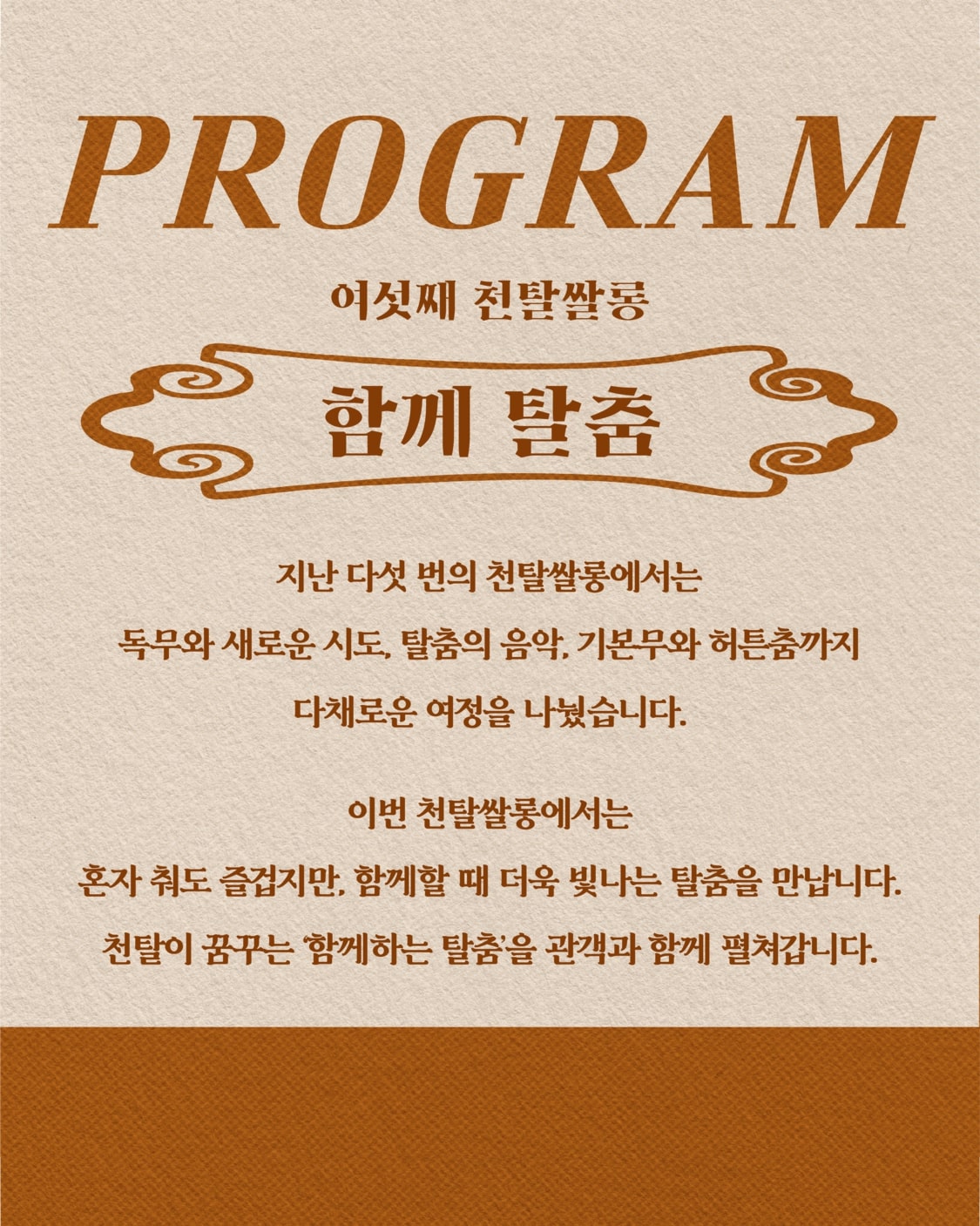 PROGRAM

여섯째 천탈쌀롱

함께 탈춤

지난 다섯 번의 천탈쌀롱에서는
독무와 새로운 시도, 탈춤의 음악, 기본무와 허튼춤까지
다채로운 여정을 나눴습니다.

이번 천탈쌀롱에서는
혼자 춰도 즐겁지만, 함께할 때 더욱 빛나는 탈춤을 만납니다.
천탈이 꿈꾸는 '함께하는 탈춤'을 관객과 함께 펼쳐갑니다.